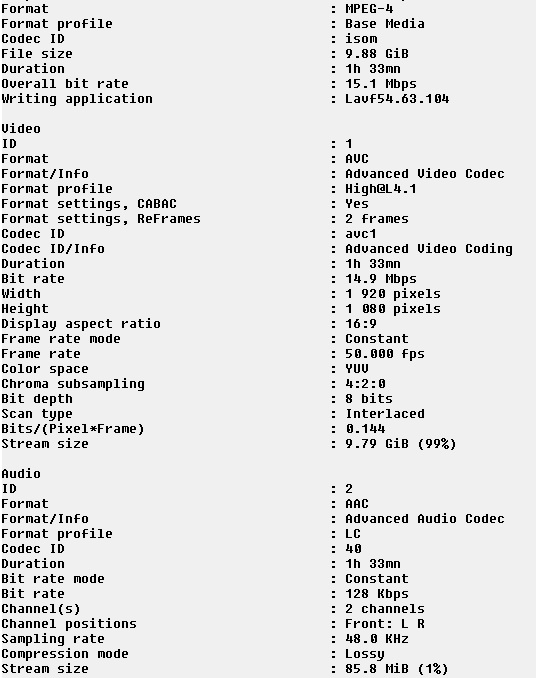 Format : MPEG-4
Format profile : Base Media
Codec ID : isom
File size : 9.88 GiB
Duration : 1h 33mn
Overall bit rate : 15.1 Mbps
Writing application : Lavf54.63.104

Video
ID : 1
Format : AVC
Format/Info : Advanced Video Codec
Format profile : High@L4.1
Format settings, CABAC : Yes
Format settings, ReFrames : 2 frames
Codec ID : avc1
Codec ID/Info : Advanced Video Coding
Duration : 1h 33mn
Bit rate : 14.9 Mbps
Width : 1 920 pixels
Height : 1 080 pixels
Display aspect ratio : 16:9
Frame rate mode : Constant
Frame rate : 50.000 fps
Color space : YUV
Chroma subsampling : 4:2:0
Bit depth : 8 bits
Scan type : Interlaced
Bits/(Pixel*Frame) : 0.144
Stream size : 9.79 GiB (99%)

Audio
ID : 2
Format : AAC
Format/Info : Advanced Audio Codec
Format profile : LC
Codec ID : 40
Duration : 1h 33mn
Bit rate mode : Constant
Bit rate : 128 Kbps
Channel(s) : 2 channels
Channel positions : Front: L R
Sampling rate : 48.0 KHz
Compression mode : Lossy
Stream size : 85.8 MiB (1%)